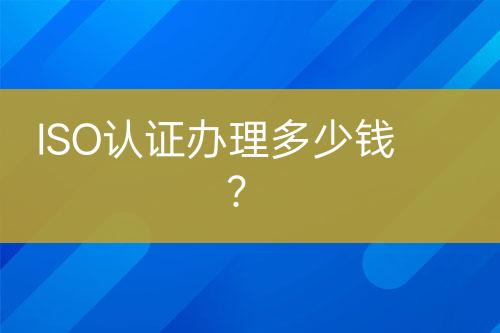 ISO认证办理多少钱？